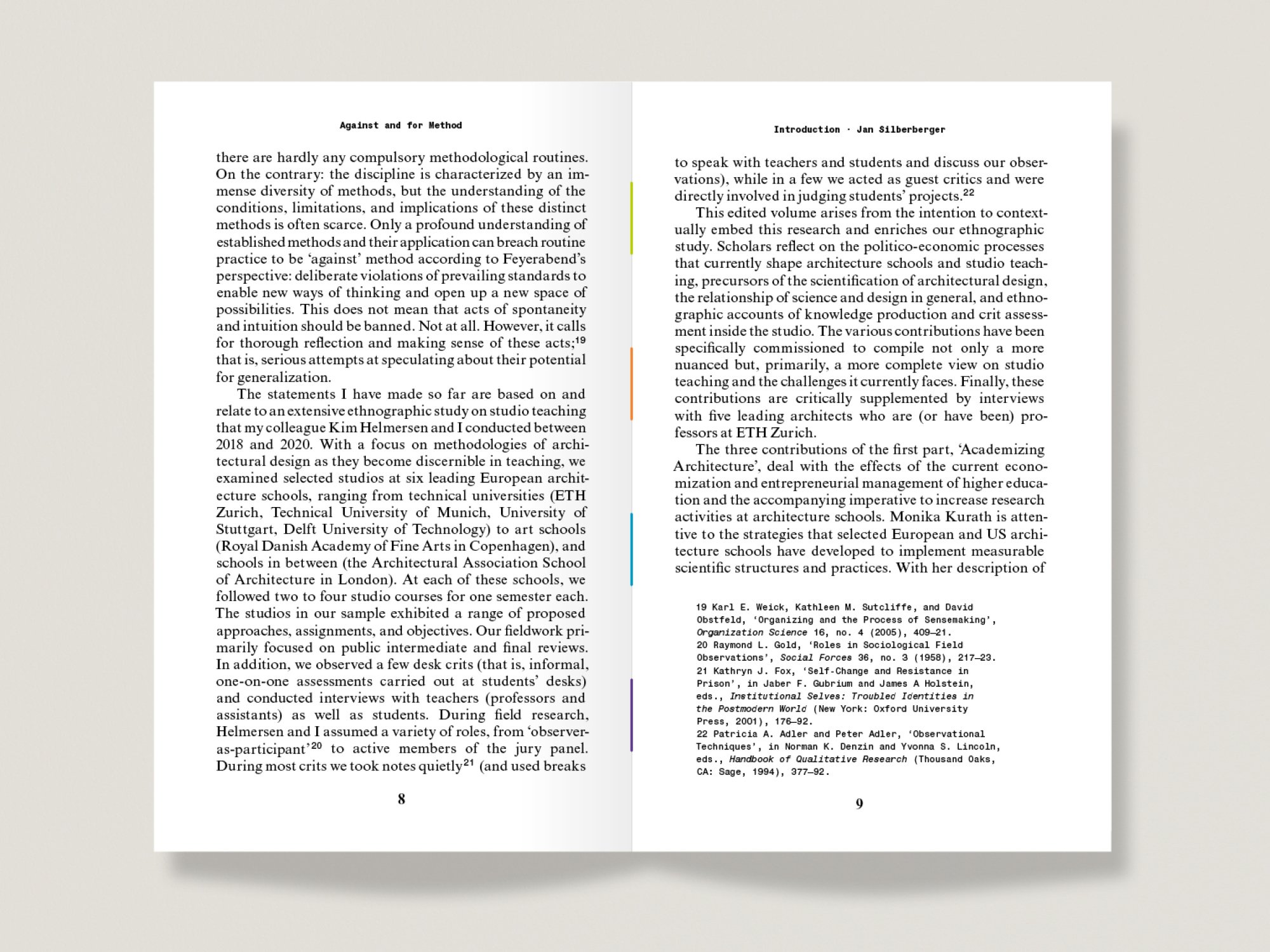 Against and for Method

there are hardly any compulsory methodological routines. On the contrary: the discipline is characterized by an immense diversity of methods, but the understanding of the conditions, limitations, and implications of these distinct methods is often scarce. Only a profound understanding of established methods and their application can breach routine practice to be 'against' method according to Feyerabend's perspective: deliberate violations of prevailing standards to enable new ways of thinking and open up a new space of possibilities. This does not mean that acts of spontaneity and intuition should be banned. Not at all. However, it calls for thorough reflection and making sense of these acts;$^{19}$ that is, serious attempts at speculating about their potential for generalization.

The statements I have made so far are based on and relate to an extensive ethnographic study on studio teaching that my colleague Kim Helmersen and I conducted between 2018 and 2020. With a focus on methodologies of architectural design as they become discernible in teaching, we examined selected studios at six leading European architecture schools, ranging from technical universities (ETH Zurich, Technical University of Munich, University of Stuttgart, Delft University of Technology) to art schools (Royal Danish Academy of Fine Arts in Copenhagen), and schools in between (the Architectural Association School of Architecture in London). At each of these schools, we followed two to four studio courses for one semester each. The studios in our sample exhibited a range of proposed approaches, assignments, and objectives. Our fieldwork primarily focused on public intermediate and final reviews. In addition, we observed a few desk crits (that is, informal, one-on-one assessments carried out at students' desks) and conducted interviews with teachers (professors and assistants) as well as students. During field research, Helmersen and I assumed a variety of roles, from 'observer-as-participant'$^{20}$ to active members of the jury panel. During most crits we took notes quietly$^{21}$ (and used breaks

8

Introduction · Jan Silberberger

to speak with teachers and students and discuss our observations), while in a few we acted as guest critics and were directly involved in judging students' projects.$^{22}$

This edited volume arises from the intention to contextually embed this research and enriches our ethnographic study. Scholars reflect on the politico-economic processes that currently shape architecture schools and studio teaching, precursors of the scientification of architectural design, the relationship of science and design in general, and ethnographic accounts of knowledge production and crit assessment inside the studio. The various contributions have been specifically commissioned to compile not only a more nuanced but, primarily, a more complete view on studio teaching and the challenges it currently faces. Finally, these contributions are critically supplemented by interviews with five leading architects who are (or have been) professors at ETH Zurich.

The three contributions of the first part, 'Academizing Architecture', deal with the effects of the current economization and entrepreneurial management of higher education and the accompanying imperative to increase research activities at architecture schools. Monika Kurath is attentive to the strategies that selected European and US architecture schools have developed to implement measurable scientific structures and practices. With her description of

19 Karl E. Weick, Kathleen M. Sutcliffe, and David Obstfeld, 'Organizing and the Process of Sensemaking', Organization Science 16, no. 4 (2005), 409–21.
20 Raymond L. Gold, 'Roles in Sociological Field Observations', Social Forces 36, no. 3 (1958), 217–23.
21 Kathryn J. Fox, 'Self-Change and Resistance in Prison', in Jaber F. Gubrium and James A Holstein, eds., Institutional Selves: Troubled Identities in the Postmodern World (New York: Oxford University Press, 2001), 176–92.
22 Patricia A. Adler and Peter Adler, 'Observational Techniques', in Norman K. Denzin and Yvonna S. Lincoln, eds., Handbook of Qualitative Research (Thousand Oaks, CA: Sage, 1994), 377–92.

9